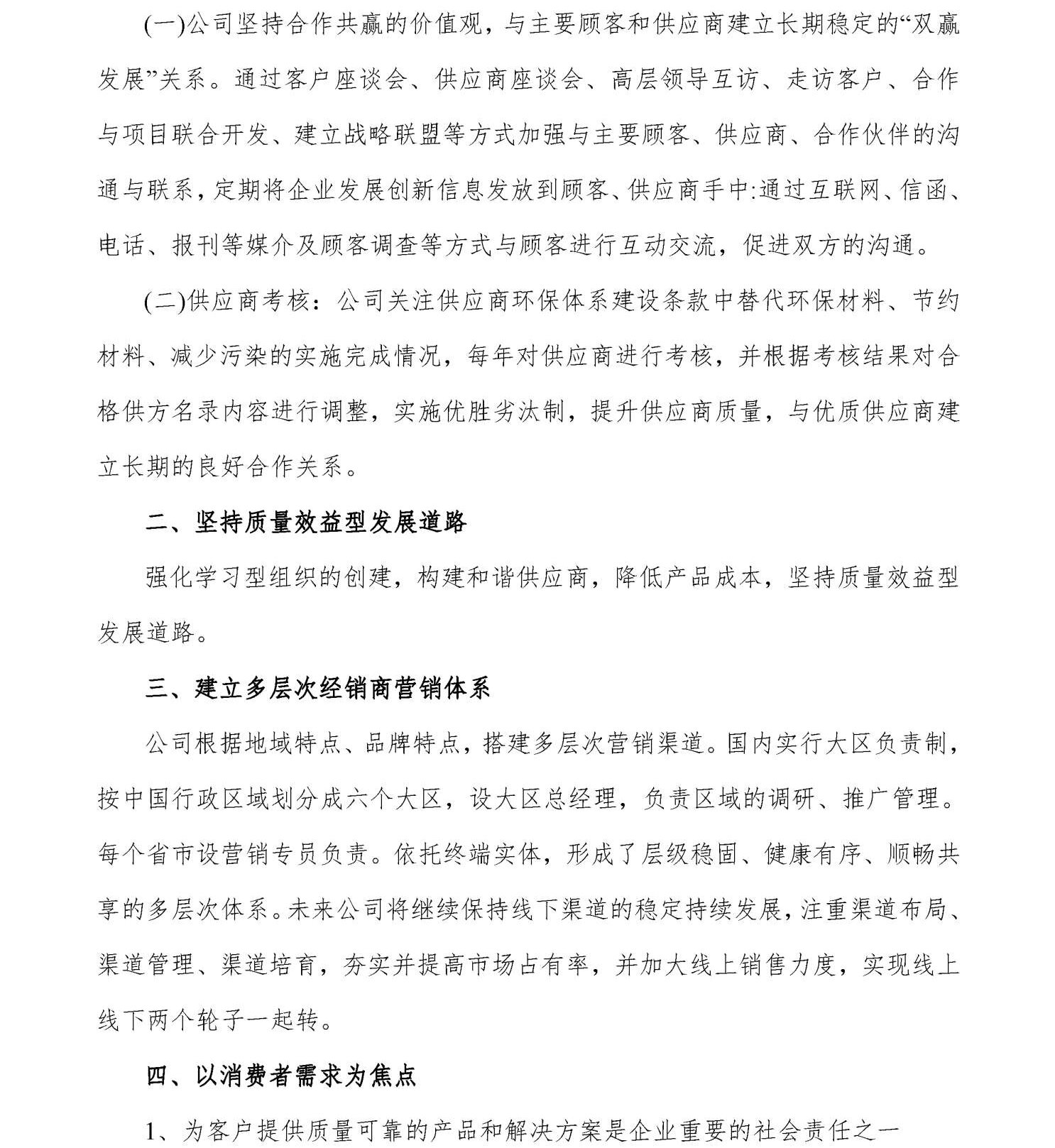 (一)公司坚持合作共赢的价值观，与主要顾客和供应商建立长期稳定的“双赢发展”关系。通过客户座谈会、供应商座谈会、高层领导互访、走访客户、合作与项目联合开发、建立战略联盟等方式加强与主要顾客、供应商、合作伙伴的沟通与联系，定期将企业发展创新信息发放到顾客、供应商手中:通过互联网、信函、电话、报刊等媒介及顾客调查等方式与顾客进行互动交流，促进双方的沟通。

(二)供应商考核：公司关注供应商环保体系建设条款中替代环保材料、节约材料、减少污染的实施完成情况，每年对供应商进行考核，并根据考核结果对合格供方名录内容进行调整，实施优胜劣汰制，提升供应商质量，与优质供应商建立长期的良好合作关系。

二、坚持质量效益型发展道路

强化学习型组织的创建，构建和谐供应商，降低产品成本，坚持质量效益型发展道路。

三、建立多层次经销商营销体系

公司根据地域特点、品牌特点，搭建多层次营销渠道。国内实行大区负责制，按中国行政区域划分成六个大区，设大区总经理，负责区域的调研、推广管理。每个省市设营销专员负责。依托终端实体，形成了层级稳固、健康有序、顺畅共享的多层次体系。未来公司将继续保持线下渠道的稳定持续发展，注重渠道布局、渠道管理、渠道培育，夯实并提高市场占有率，并加大线上销售力度，实现线上线下两个轮子一起转。

四、以消费者需求为焦点

1、为客户提供质量可靠的产品和解决方案是企业重要的社会责任之一